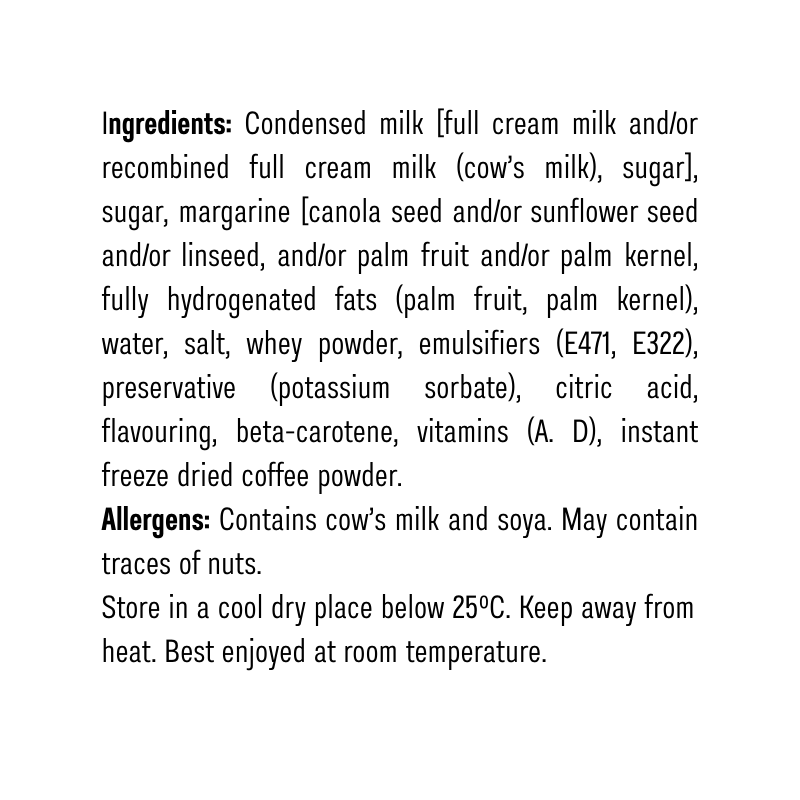 Ingredients: Condensed milk [full cream milk and/or recombined full cream milk (cow's milk), sugar], sugar, margarine [canola seed and/or sunflower seed and/or linseed, and/or palm fruit and/or palm kernel, fully hydrogenated fats (palm fruit, palm kernel), water, salt, whey powder, emulsifiers (E471, E322), preservative (potassium sorbate), citric acid, flavouring, beta-carotene, vitamins (A. D), instant freeze dried coffee powder.
Allergens: Contains cow's milk and soya. May contain traces of nuts.
Store in a cool dry place below 25ºC. Keep away from heat. Best enjoyed at room temperature.